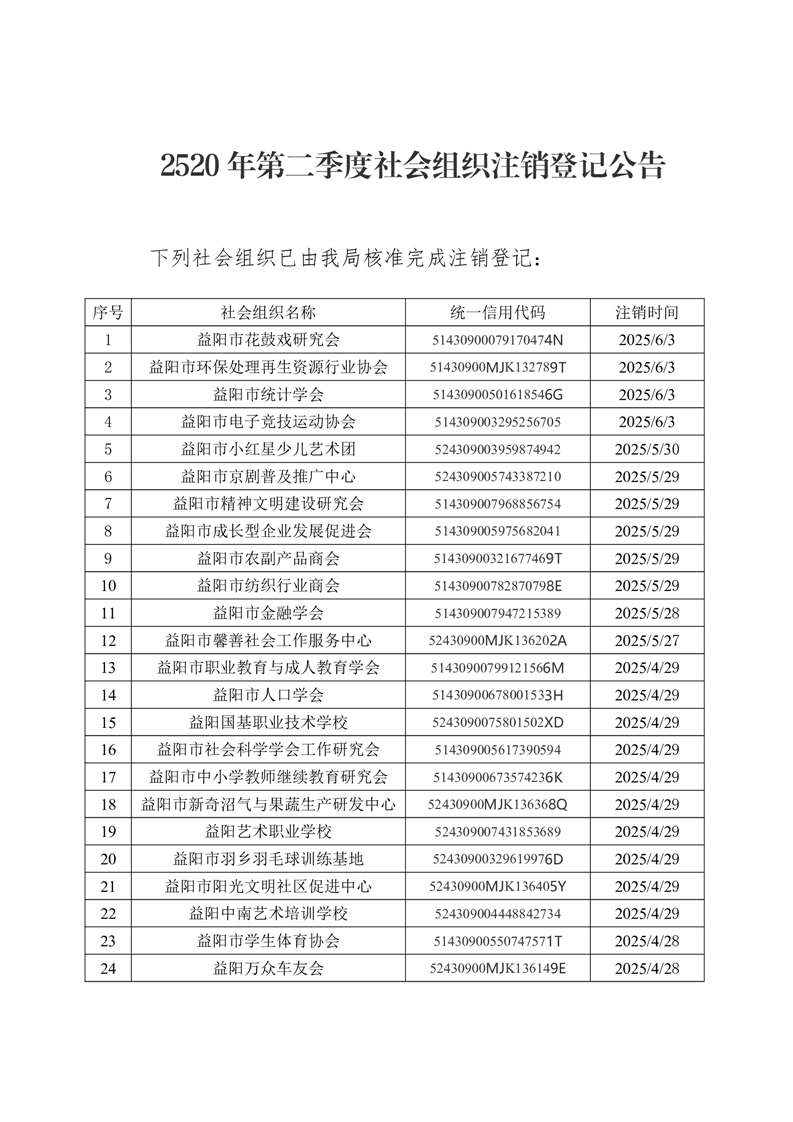 2520 年第二季度社会组织注销登记公告

下列社会组织已由我局核准完成注销登记：

| 序号 | 社会组织名称 | 统一信用代码 | 注销时间 |
|---|---|---|---|
| 1 | 益阳市花鼓戏研究会 | 51430900079170474N | 2025/6/3 |
| 2 | 益阳市环保处理再生资源行业协会 | 51430900MJK132789T | 2025/6/3 |
| 3 | 益阳市统计学会 | 51430900501618546G | 2025/6/3 |
| 4 | 益阳市电子竞技运动协会 | 514309003295256705 | 2025/6/3 |
| 5 | 益阳市小红星少儿艺术团 | 524309003959874942 | 2025/5/30 |
| 6 | 益阳市京剧普及推广中心 | 524309005743387210 | 2025/5/29 |
| 7 | 益阳市精神文明建设研究会 | 514309007968856754 | 2025/5/29 |
| 8 | 益阳市成长型企业发展促进会 | 514309005975682041 | 2025/5/29 |
| 9 | 益阳市农副产品商会 | 51430900321677469T | 2025/5/29 |
| 10 | 益阳市纺织行业商会 | 51430900782870798E | 2025/5/29 |
| 11 | 益阳市金融学会 | 514309007947215389 | 2025/5/28 |
| 12 | 益阳市馨善社会工作服务中心 | 52430900MJK136202A | 2025/5/27 |
| 13 | 益阳市职业教育与成人教育学会 | 51430900799121566M | 2025/4/29 |
| 14 | 益阳市人口学会 | 51430900678001533H | 2025/4/29 |
| 15 | 益阳国基职业技术学校 | 5243090075801502XD | 2025/4/29 |
| 16 | 益阳市社会科学学会工作研究会 | 514309005617390594 | 2025/4/29 |
| 17 | 益阳市中小学教师继续教育研究会 | 51430900673574236K | 2025/4/29 |
| 18 | 益阳市新奇沼气与果蔬生产研发中心 | 52430900MJK136368Q | 2025/4/29 |
| 19 | 益阳艺术职业学校 | 524309007431853689 | 2025/4/29 |
| 20 | 益阳市羽乡羽毛球训练基地 | 52430900329619976D | 2025/4/29 |
| 21 | 益阳市阳光文明社区促进中心 | 52430900MJK136405Y | 2025/4/29 |
| 22 | 益阳中南艺术培训学校 | 524309004448842734 | 2025/4/29 |
| 23 | 益阳市学生体育协会 | 51430900550747571T | 2025/4/28 |
| 24 | 益阳万众车友会 | 52430900MJK136149E | 2025/4/28 |